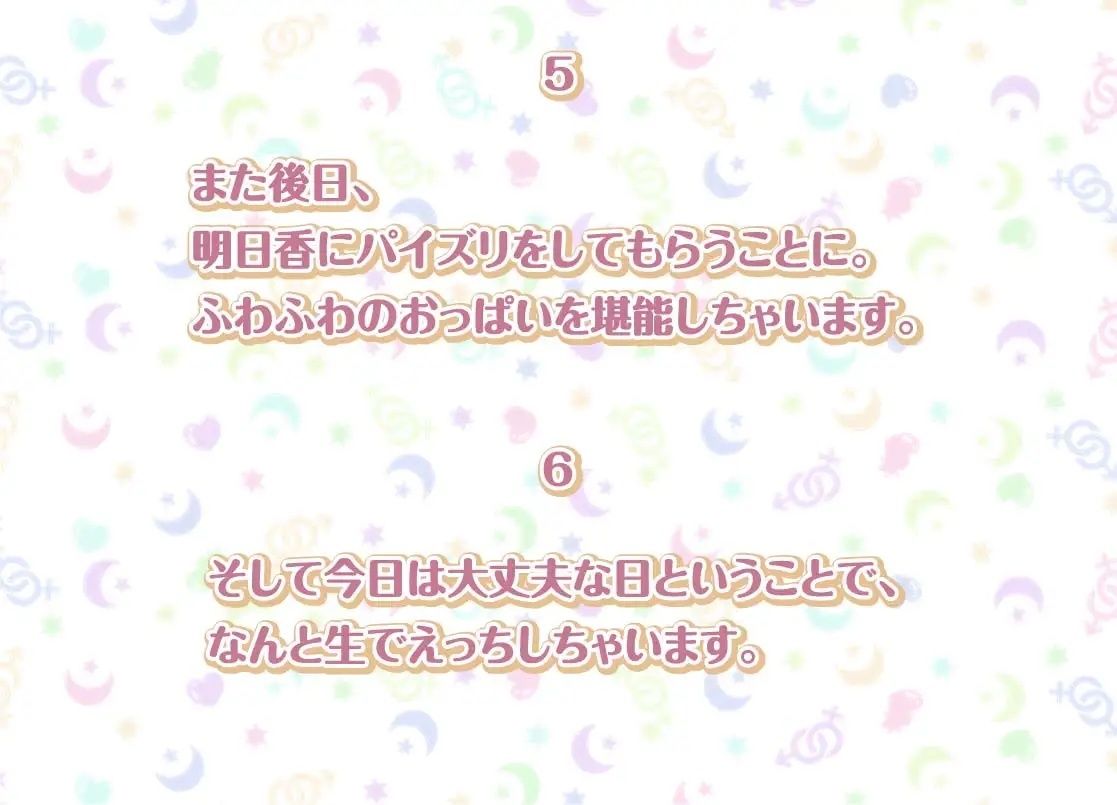 5

また後日、
明日香にパイズリをしてもらうことに。
ふわふわのおっぱいを堪能しちゃいます。

6

そして今日は大丈夫な日ということで、
なんと生でえっちしちゃいます。